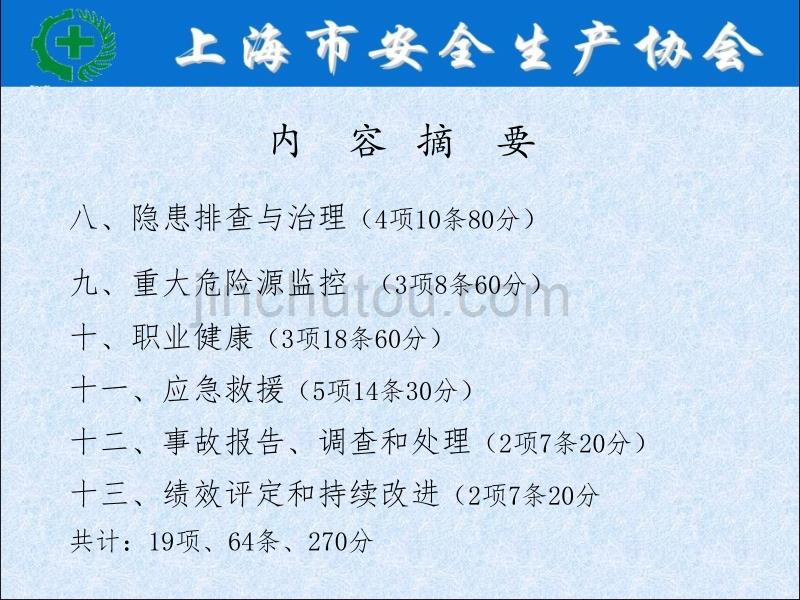 上海市安全生产协会

内 容 摘 要

八、隐患排查与治理（4项10条80分）

九、重大危险源监控 （3项8条60分）

十、职业健康（3项18条60分）

十一、应急救援（5项14条30分）

十二、事故报告、调查和处理（2项7条20分）

十三、绩效评定和持续改进（2项7条20分

共计：19项、64条、270分

jinchutou.com